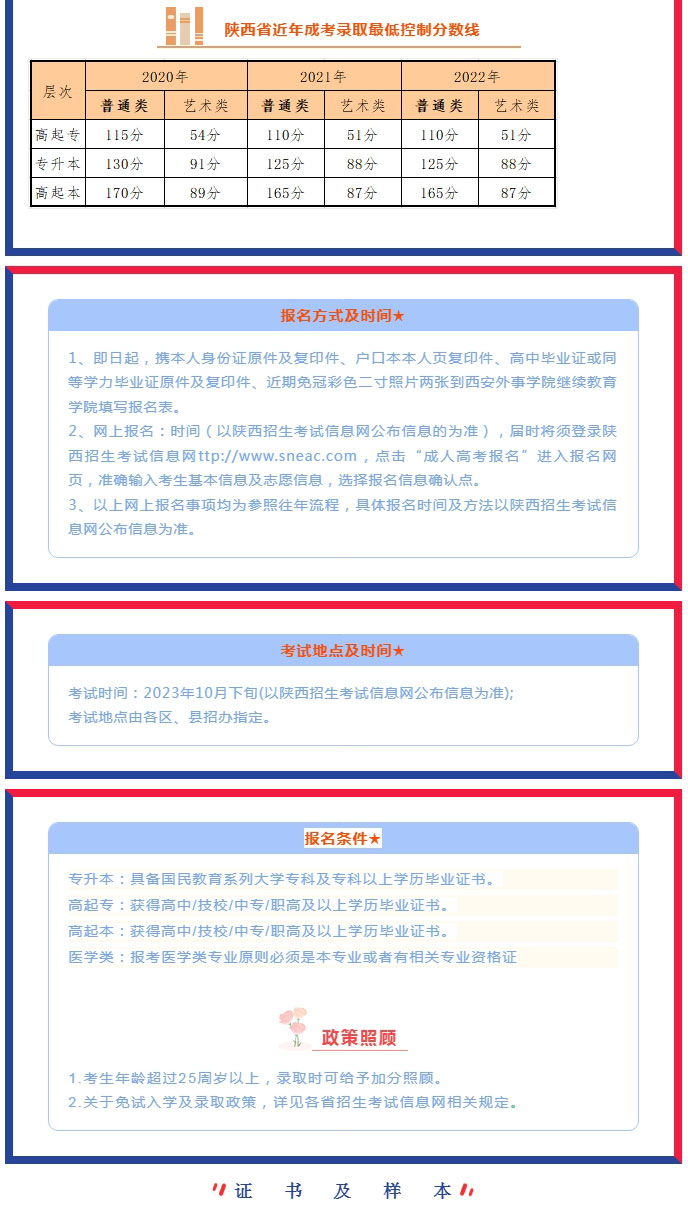 陕西省近年成考录取最低控制分数线

| 层次 | 2020年 普通类 | 2020年 艺术类 | 2021年 普通类 | 2021年 艺术类 | 2022年 普通类 | 2022年 艺术类 |
|---|---|---|---|---|---|---|
| 高起专 | 115分 | 54分 | 110分 | 51分 | 110分 | 51分 |
| 专升本 | 130分 | 91分 | 125分 | 88分 | 125分 | 88分 |
| 高起本 | 170分 | 89分 | 165分 | 87分 | 165分 | 87分 |

报名方式及时间★

1、即日起，携本人身份证原件及复印件、户口本本人页复印件、高中毕业证或同等学力毕业证原件及复印件、近期免冠彩色二寸照片两张到西安外事学院继续教育学院填写报名表。
2、网上报名：时间（以陕西招生考试信息网公布信息的为准），届时将须登录陕西招生考试信息网ttp://www.sneac.com，点击“成人高考报名”进入报名网页，准确输入考生基本信息及志愿信息，选择报名信息确认点。
3、以上网上报名事项均为参照往年流程，具体报名时间及方法以陕西招生考试信息网公布信息为准。

考试地点及时间★

考试时间：2023年10月下旬(以陕西招生考试信息网公布信息为准);
考试地点由各区、县招办指定。

报名条件★

专升本：具备国民教育系列大学专科及专科以上学历毕业证书。
高起专：获得高中/技校/中专/职高及以上学历毕业证书。
高起本：获得高中/技校/中专/职高及以上学历毕业证书。
医学类：报考医学类专业原则必须是本专业或者有相关专业资格证

政策照顾

1.考生年龄超过25周岁以上，录取时可给予加分照顾。
2.关于免试入学及录取政策，详见各省招生考试信息网相关规定。

证 书 及 样 本